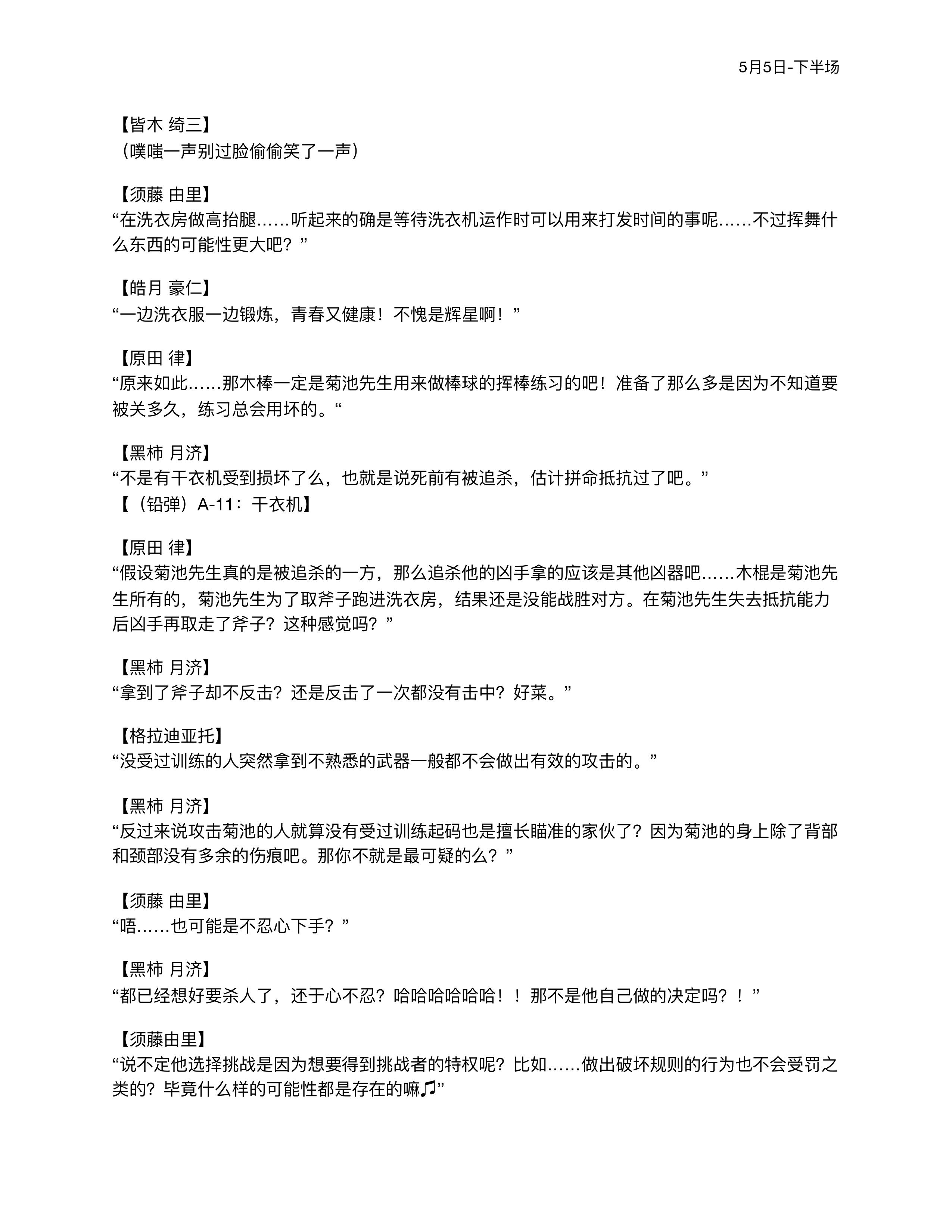 5月5日-下半场

【皆木 绮三】
（噗嗤一声别过脸偷偷笑了一声）

【须藤 由里】
“在洗衣房做高抬腿……听起来的确是等待洗衣机运作时可以用来打发时间的事呢……不过挥舞什么东西的可能性更大吧？”

【皓月 豪仁】
“一边洗衣服一边锻炼，青春又健康！不愧是辉星啊！”

【原田 律】
“原来如此……那木棒一定是菊池先生用来做棒球的挥棒练习的吧！准备了那么多是因为不知道要被关多久，练习总会用坏的。“

【黑柿 月济】
“不是有干衣机受到损坏了么，也就是说死前有被追杀，估计拼命抵抗过了吧。”
【（铅弹）A-11：干衣机】

【原田 律】
“假设菊池先生真的是被追杀的一方，那么追杀他的凶手拿的应该是其他凶器吧……木棍是菊池先生所有的，菊池先生为了取斧子跑进洗衣房，结果还是没能战胜对方。在菊池先生失去抵抗能力后凶手再取走了斧子？这种感觉吗？”

【黑柿 月济】
“拿到了斧子却不反击？还是反击了一次都没有击中？好菜。”

【格拉迪亚托】
“没受过训练的人突然拿到不熟悉的武器一般都不会做出有效的攻击的。”

【黑柿 月济】
“反过来说攻击菊池的人就算没有受过训练起码也是擅长瞄准的家伙了？因为菊池的身上除了背部和颈部没有多余的伤痕吧。那你不就是最可疑的么？”

【须藤 由里】
“唔……也可能是不忍心下手？”

【黑柿 月济】
“都已经想好要杀人了，还于心不忍？哈哈哈哈哈哈！！那不是他自己做的决定吗？！”

【须藤由里】
“说不定他选择挑战是因为想要得到挑战者的特权呢？比如……做出破坏规则的行为也不会受罚之类的？毕竟什么样的可能性都是存在的嘛♫”